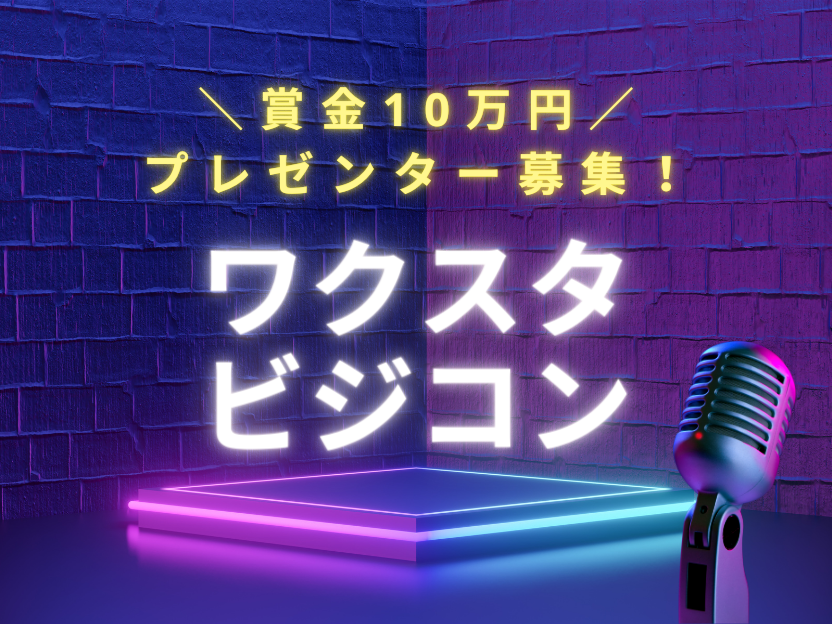 ＼賞金10万円／
プレゼンター募集！

ワクスタ
ビジコン